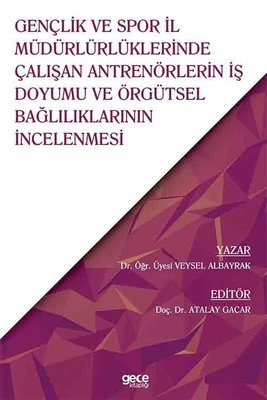 GENÇLİK VE SPOR İL MÜDÜRLÜRLÜKLERİNDE ÇALIŞAN ANTRENÖRLERİN İŞ DOYUMU VE ÖRGÜTSEL BAĞLILIKLARININ İNCELENMESİ

YAZAR
Dr. Öğr. Üyesi VEYSEL ALBAYRAK

EDİTÖR
Doç. Dr. ATALAY GACAR

gece kitaplığı